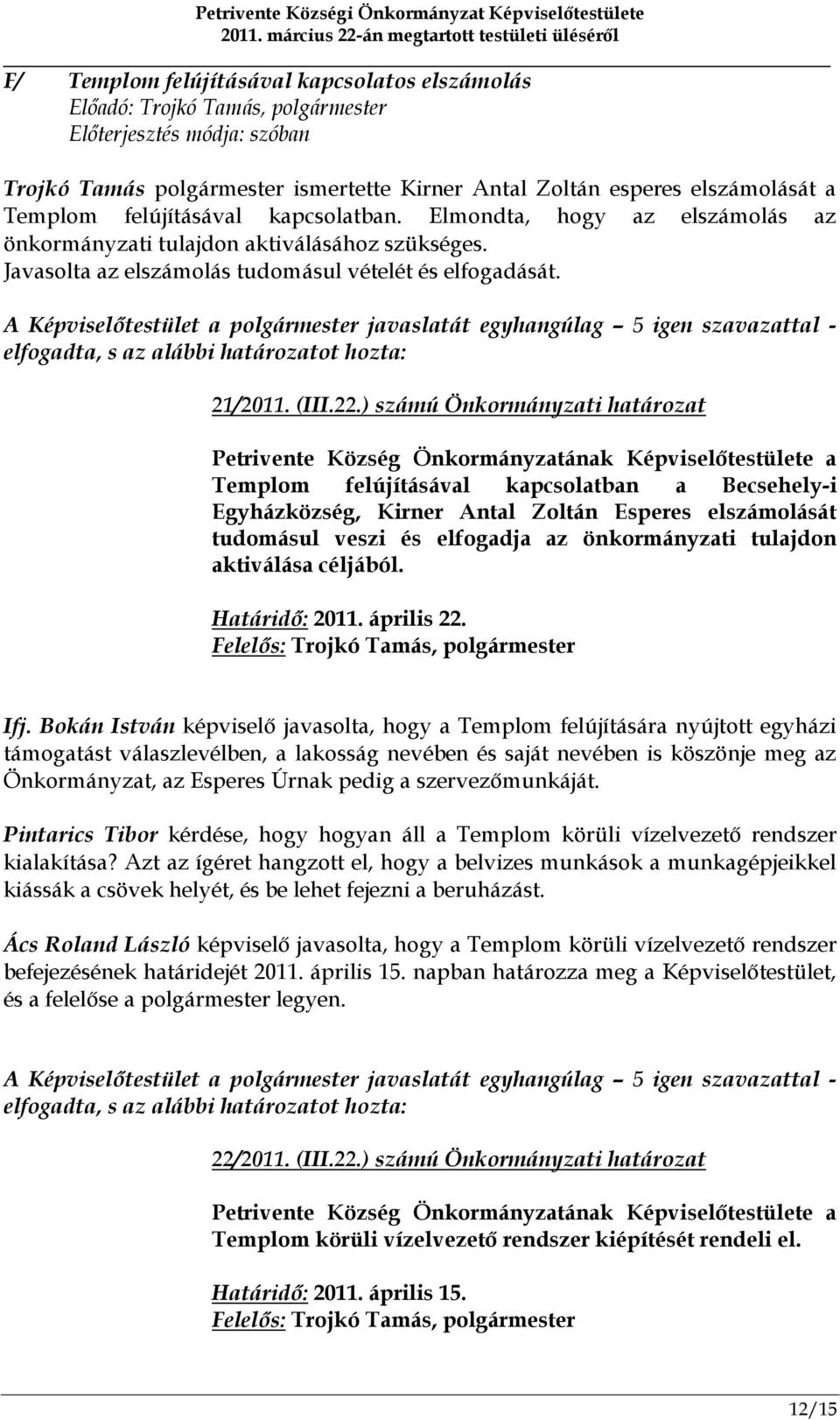 Petrivente Községi Önkormányzat Képviselőtestülete
2011. március 22-án megtartott testületi üléséről

F/ Templom felújításával kapcsolatos elszámolás
Előadó: Trojkó Tamás, polgármester
Előterjesztés módja: szóban

Trojkó Tamás polgármester ismertette Kirner Antal Zoltán esperes elszámolását a Templom felújításával kapcsolatban. Elmondta, hogy az elszámolás az önkormányzati tulajdon aktiválásához szükséges.
Javasolta az elszámolás tudomásul vételét és elfogadását.

A Képviselőtestület a polgármester javaslatát egyhangúlag – 5 igen szavazattal - elfogadta, s az alábbi határozatot hozta:

21/2011. (III.22.) számú Önkormányzati határozat

Petrivente Község Önkormányzatának Képviselőtestülete a Templom felújításával kapcsolatban a Becsehely-i Egyházközség, Kirner Antal Zoltán Esperes elszámolását tudomásul veszi és elfogadja az önkormányzati tulajdon aktiválása céljából.

Határidő: 2011. április 22.
Felelős: Trojkó Tamás, polgármester

Ifj. Bokán István képviselő javasolta, hogy a Templom felújítására nyújtott egyházi támogatást válaszlevélben, a lakosság nevében és saját nevében is köszönje meg az Önkormányzat, az Esperes Úrnak pedig a szervezőmunkáját.

Pintarics Tibor kérdése, hogy hogyan áll a Templom körüli vízelvezető rendszer kialakítása? Azt az ígéret hangzott el, hogy a belvizes munkások a munkagépjeikkel kiássák a csövek helyét, és be lehet fejezni a beruházást.

Ács Roland László képviselő javasolta, hogy a Templom körüli vízelvezető rendszer befejezésének határidejét 2011. április 15. napban határozza meg a Képviselőtestület, és a felelőse a polgármester legyen.

A Képviselőtestület a polgármester javaslatát egyhangúlag – 5 igen szavazattal - elfogadta, s az alábbi határozatot hozta:

22/2011. (III.22.) számú Önkormányzati határozat

Petrivente Község Önkormányzatának Képviselőtestülete a Templom körüli vízelvezető rendszer kiépítését rendeli el.

Határidő: 2011. április 15.
Felelős: Trojkó Tamás, polgármester

12/15